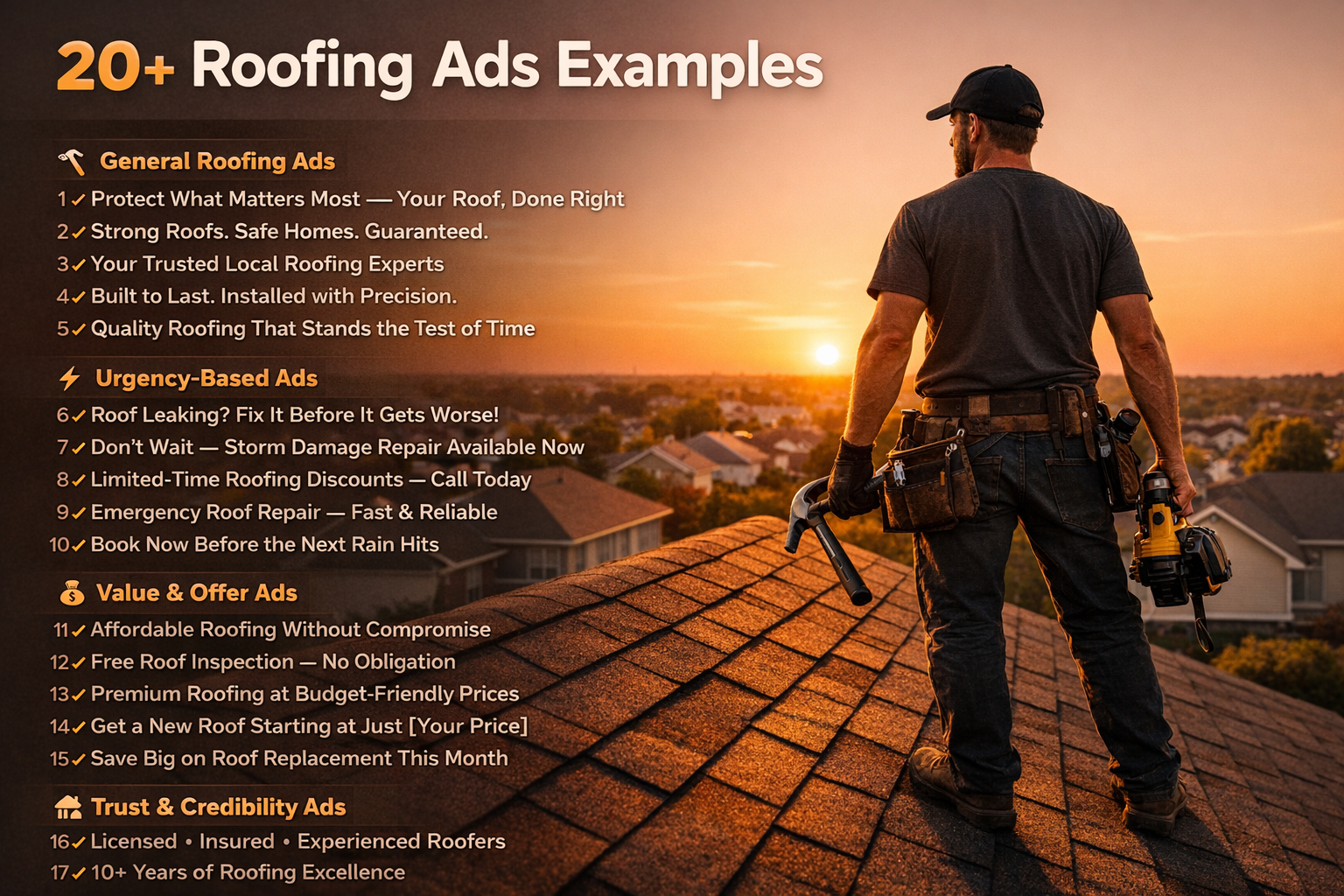 20+ Roofing Ads Examples

General Roofing Ads
1 ✓ Protect What Matters Most — Your Roof, Done Right
2 ✓ Strong Roofs. Safe Homes. Guaranteed.
3 ✓ Your Trusted Local Roofing Experts
4 ✓ Built to Last. Installed with Precision.
5 ✓ Quality Roofing That Stands the Test of Time

Urgency-Based Ads
6 ✓ Roof Leaking? Fix It Before It Gets Worse!
7 ✓ Don't Wait — Storm Damage Repair Available Now
8 ✓ Limited-Time Roofing Discounts — Call Today
9 ✓ Emergency Roof Repair — Fast & Reliable
10 ✓ Book Now Before the Next Rain Hits

Value & Offer Ads
11 ✓ Affordable Roofing Without Compromise
12 ✓ Free Roof Inspection — No Obligation
13 ✓ Premium Roofing at Budget-Friendly Prices
14 ✓ Get a New Roof Starting at Just [Your Price]
15 ✓ Save Big on Roof Replacement This Month

Trust & Credibility Ads
16 ✓ Licensed • Insured • Experienced Roofers
17 ✓ 10+ Years of Roofing Excellence